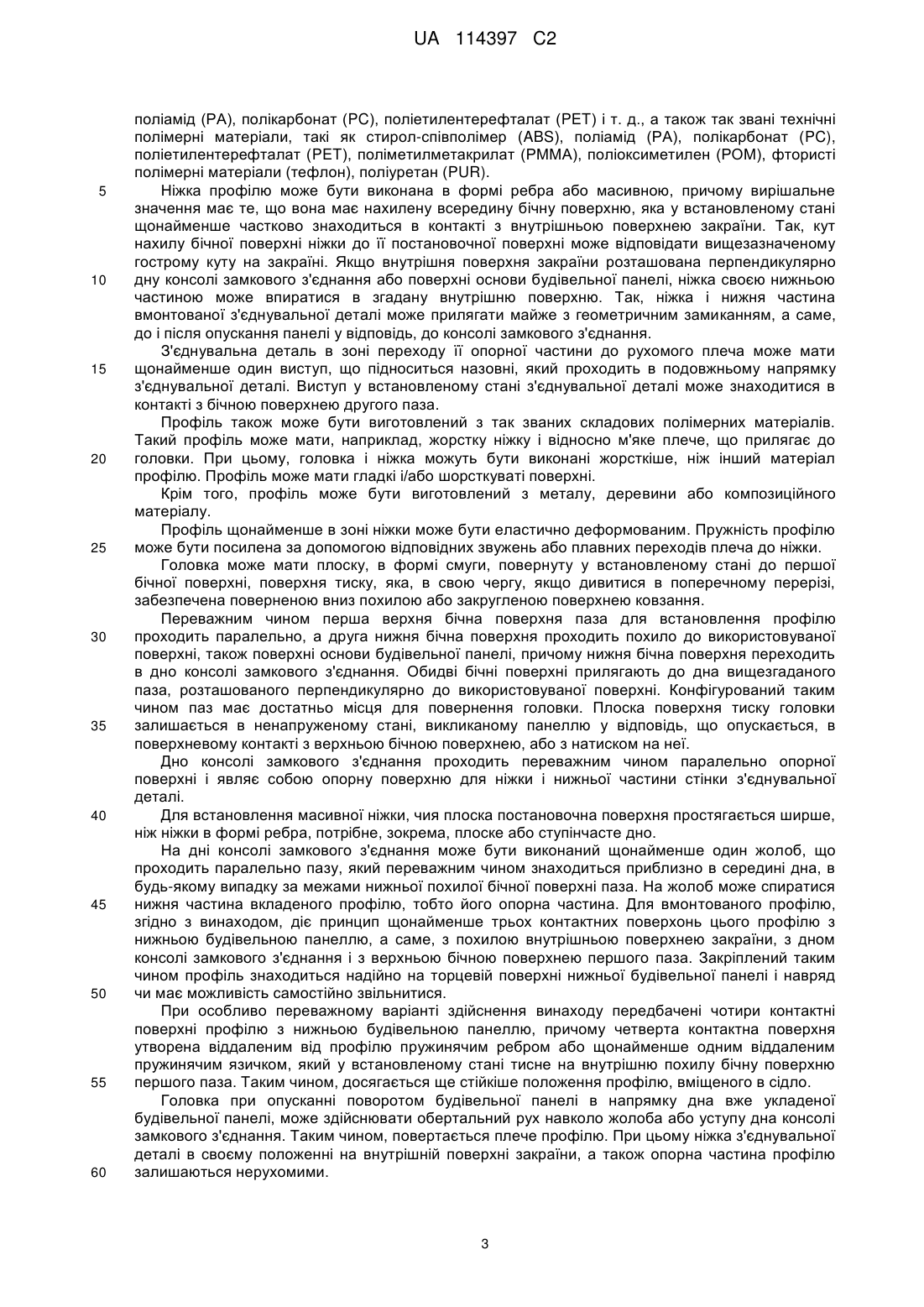 UA 114397 C2

поліамід (PA), полікарбонат (PC), поліетилентерефталат (PET) і т. д., а також так звані технічні полімерні матеріали, такі як стирол-співполімер (ABS), поліамід (PA), полікарбонат (PC), поліетилентерефталат (PET), поліметилметакрилат (PMMA), поліоксиметилен (POM), фтористі полімерні матеріали (тефлон), поліуретан (PUR).

5 Ніжка профілю може бути виконана в формі ребра або масивною, причому вирішальне значення має те, що вона має нахилену всередину бічну поверхню, яка у встановленому стані щонайменше частково знаходиться в контакті з внутрішньою поверхнею закраїни. Так, кут нахилу бічної поверхні ніжки до її постановочної поверхні може відповідати вищезазначеному гострому куту на закраїні. Якщо внутрішня поверхня закраїни розташована перпендикулярно

10 дну консолі замкового з'єднання або поверхні основи будівельної панелі, ніжка своєю нижньою частиною може впиратися в згадану внутрішню поверхню. Так, ніжка і нижня частина вмонтованої з'єднувальної деталі може прилягати майже з геометричним замиканням, а саме, до і після опускання панелі у відповідь, до консолі замкового з'єднання.

З'єднувальна деталь в зоні переходу її опорної частини до рухомого плеча може мати

15 щонайменше один виступ, що підноситься назовні, який проходить в подовжньому напрямку з'єднувальної деталі. Виступ у встановленому стані з'єднувальної деталі може знаходитися в контакті з бічною поверхнею другого паза.

Профіль також може бути виготовлений з так званих складових полімерних матеріалів. Такий профіль може мати, наприклад, жорстку ніжку і відносно м'яке плече, що прилягає до

20 головки. При цьому, головка і ніжка можуть бути виконані жорсткіше, ніж інший матеріал профілю. Профіль може мати гладкі і/або шорсткуваті поверхні.

Крім того, профіль може бути виготовлений з металу, деревини або композиційного матеріалу.

Профіль щонайменше в зоні ніжки може бути еластично деформованим. Пружність профілю

25 може бути посилена за допомогою відповідних звужень або плавних переходів плеча до ніжки.

Головка може мати плоску, в формі смуги, повернуту у встановленому стані до першої бічної поверхні, поверхня тиску, яка, в свою чергу, якщо дивитися в поперечному перерізі, забезпечена поверненою вниз похилою або закругленою поверхнею ковзання.

Переважним чином перша верхня бічна поверхня паза для встановлення профілю

30 проходить паралельно, а друга нижня бічна поверхня проходить похило до використовуваної поверхні, також поверхні основи будівельної панелі, причому нижня бічна поверхня переходить в дно консолі замкового з'єднання. Обидві бічні поверхні прилягають до дна вищезгаданого паза, розташованого перпендикулярно до використовуваної поверхні. Конфігурований таким чином паз має достатньо місця для повернення головки. Плоска поверхня тиску головки

35 залишається в ненапруженому стані, викликаному панеллю у відповідь, що опускається, в поверхневому контакті з верхньою бічною поверхнею, або з натиском на неї.

Дно консолі замкового з'єднання проходить переважним чином паралельно опорної поверхні і являє собою опорну поверхню для ніжки і нижньої частини стінки з'єднувальної деталі.

40 Для встановлення масивної ніжки, чия плоска постановочна поверхня простягається ширше, ніж ніжки в формі ребра, потрібне, зокрема, плоске або ступінчасте дно.

На дні консолі замкового з'єднання може бути виконаний щонайменше один жолоб, що проходить паралельно пазу, який переважним чином знаходиться приблизно в середині дна, в будь-якому випадку за межами нижньої похилої бічної поверхні паза. На жолоб може спиратися

45 нижня частина вкладеного профілю, тобто його опорна частина. Для вмонтованого профілю, згідно з винаходом, діє принцип щонайменше трьох контактних поверхонь цього профілю з нижньою будівельною панеллю, а саме, з похилою внутрішньою поверхнею закраїни, з дном консолі замкового з'єднання і з верхньою бічною поверхнею першого паза. Закріплений таким чином профіль знаходиться надійно на торцевій поверхні нижньої будівельної панелі і навряд

50 чи має можливість самостійно звільнитися.

При особливо переважному варіанті здійснення винаходу передбачені чотири контактні поверхні профілю з нижньою будівельною панеллю, причому четверта контактна поверхня утворена віддаленим від профілю пружинячим ребром або щонайменше одним віддаленим пружинячим язичком, який у встановленому стані тисне на внутрішню похилу бічну поверхню

55 першого паза. Таким чином, досягається ще стійкіше положення профілю, вміщеного в сідло.

Головка при опусканні поворотом будівельної панелі в напрямку дна вже укладеної будівельної панелі, може здійснювати обертальний рух навколо жолоба або уступу дна консолі замкового з'єднання. Таким чином, повертається плече профілю. При цьому ніжка з'єднувальної деталі в своєму положенні на внутрішній поверхні закраїни, а також опорна частина профілю

60 залишаються нерухомими.

3